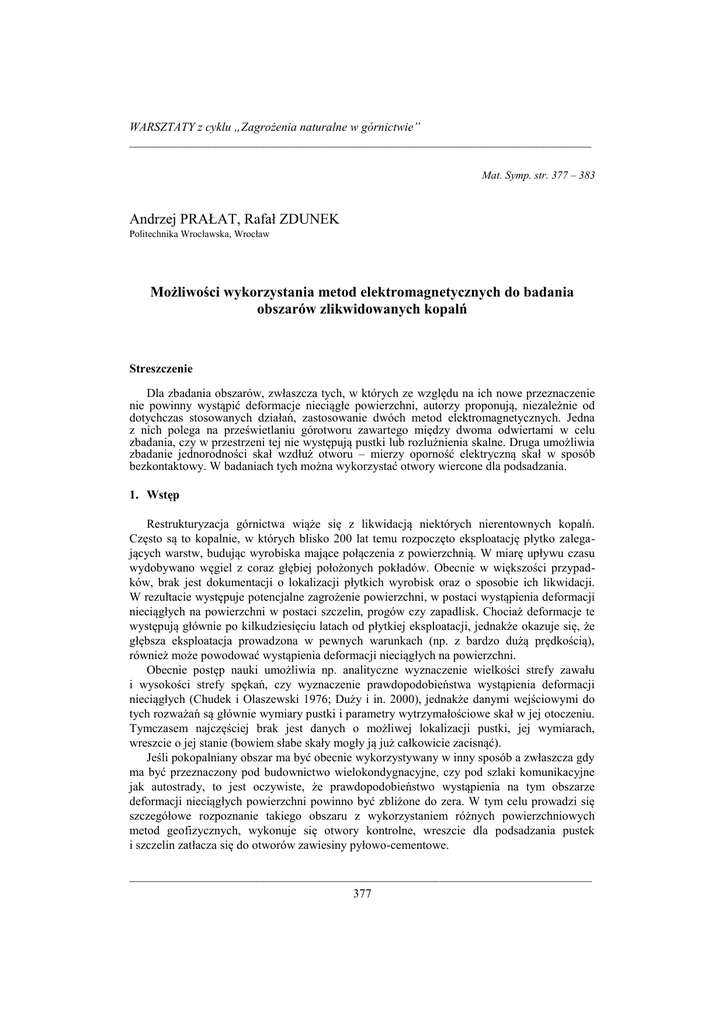 WARSZTATY z cyklu „Zagrożenia naturalne w górnictwie"

Mat. Symp. str. 377 – 383

Andrzej PRAŁAT, Rafał ZDUNEK
Politechnika Wrocławska, Wrocław

Możliwości wykorzystania metod elektromagnetycznych do badania obszarów zlikwidowanych kopalń

Streszczenie

Dla zbadania obszarów, zwłaszcza tych, w których ze względu na ich nowe przeznaczenie nie powinny wystąpić deformacje nieciągłe powierzchni, autorzy proponują, niezależnie od dotychczas stosowanych działań, zastosowanie dwóch metod elektromagnetycznych. Jedna z nich polega na prześwietlaniu górotworu zawartego między dwoma odwiertami w celu zbadania, czy w przestrzeni tej nie występują pustki lub rozluźnienia skalne. Druga umożliwia zbadanie jednorodności skał wzdłuż otworu – mierzy oporność elektryczną skał w sposób bezkontaktowy. W badaniach tych można wykorzystać otwory wiercone dla podsadzania.

1. Wstęp

Restrukturyzacja górnictwa wiąże się z likwidacją niektórych nierentownych kopalń. Często są to kopalnie, w których blisko 200 lat temu rozpoczęto eksploatację płytko zalegających warstw, budując wyrobiska mające połączenia z powierzchnią. W miarę upływu czasu wydobywano węgiel z coraz głębiej położonych pokładów. Obecnie w większości przypadków, brak jest dokumentacji o lokalizacji płytkich wyrobisk oraz o sposobie ich likwidacji. W rezultacie występuje potencjalne zagrożenie powierzchni, w postaci wystąpienia deformacji nieciągłych na powierzchni w postaci szczelin, progów czy zapadlisk. Chociaż deformacje te występują głównie po kilkudziesięciu latach od płytkiej eksploatacji, jednakże okazuje się, że głębsza eksploatacja prowadzona w pewnych warunkach (np. z bardzo dużą prędkością), również może powodować wystąpienia deformacji nieciągłych na powierzchni.

Obecnie postęp nauki umożliwia np. analityczne wyznaczenie wielkości strefy zawału i wysokości strefy spękań, czy wyznaczenie prawdopodobieństwa wystąpienia deformacji nieciągłych (Chudek i Olaszewski 1976; Duży i in. 2000), jednakże danymi wejściowymi do tych rozważań są głównie wymiary pustki i parametry wytrzymałościowe skał w jej otoczeniu. Tymczasem najczęściej brak jest danych o możliwej lokalizacji pustki, jej wymiarach, wreszcie o jej stanie (bowiem słabe skały mogły ją już całkowicie zacisnąć).

Jeśli pokopalniany obszar ma być obecnie wykorzystywany w inny sposób a zwłaszcza gdy ma być przeznaczony pod budownictwo wielokondygnacyjne, czy pod szlaki komunikacyjne jak autostrady, to jest oczywiste, że prawdopodobieństwo wystąpienia na tym obszarze deformacji nieciągłych powierzchni powinno być zbliżone do zera. W tym celu prowadzi się szczegółowe rozpoznanie takiego obszaru z wykorzystaniem różnych powierzchniowych metod geofizycznych, wykonuje się otwory kontrolne, wreszcie dla podsadzania pustek i szczelin zatłacza się do otworów zawiesiny pyłowo-cementowe.

377